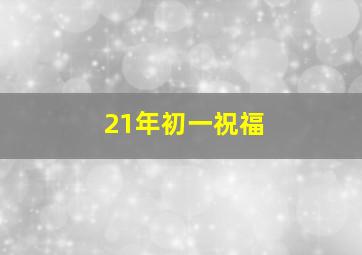 21年初一祝福